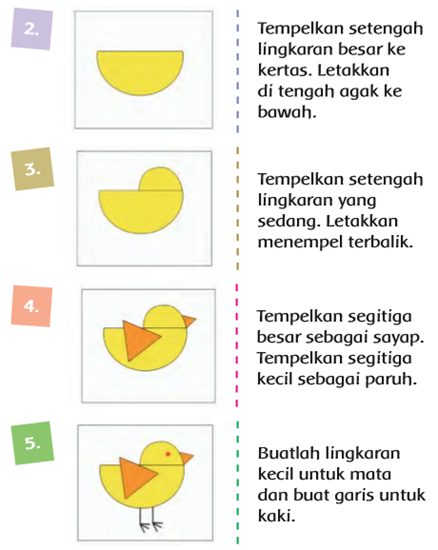 2.

Tempelkan setengah lingkaran besar ke kertas. Letakkan di tengah agak ke bawah.

3.

Tempelkan setengah lingkaran yang sedang. Letakkan menempel terbalik.

4.

Tempelkan segitiga besar sebagai sayap. Tempelkan segitiga kecil sebagai paruh.

5.

Buatlah lingkaran kecil untuk mata dan buat garis untuk kaki.